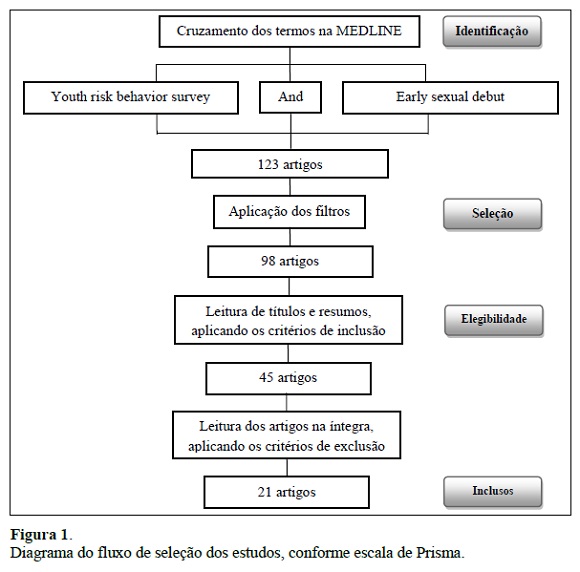 Cruzamento dos termos na MEDLINE

Identificação

Youth risk behavior survey

And

Early sexual debut

123 artigos

Aplicação dos filtros

Seleção

98 artigos

Leitura de títulos e resumos, aplicando os critérios de inclusão

Elegibilidade

45 artigos

Leitura dos artigos na íntegra, aplicando os critérios de exclusão

21 artigos

Inclusos

Figura 1.
Diagrama do fluxo de seleção dos estudos, conforme escala de Prisma.